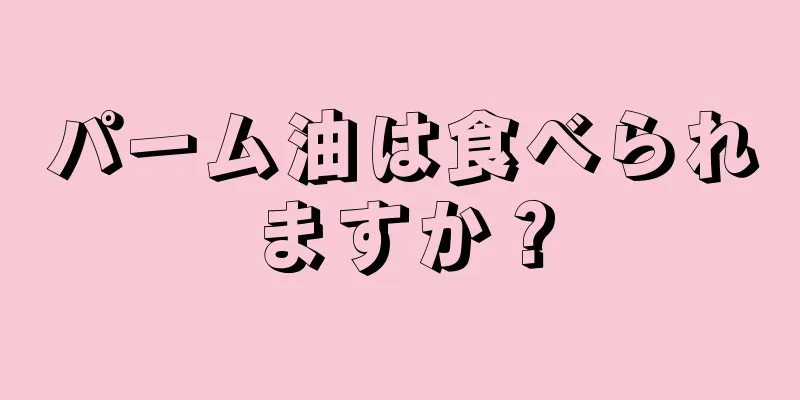 パーム油は食べられますか？